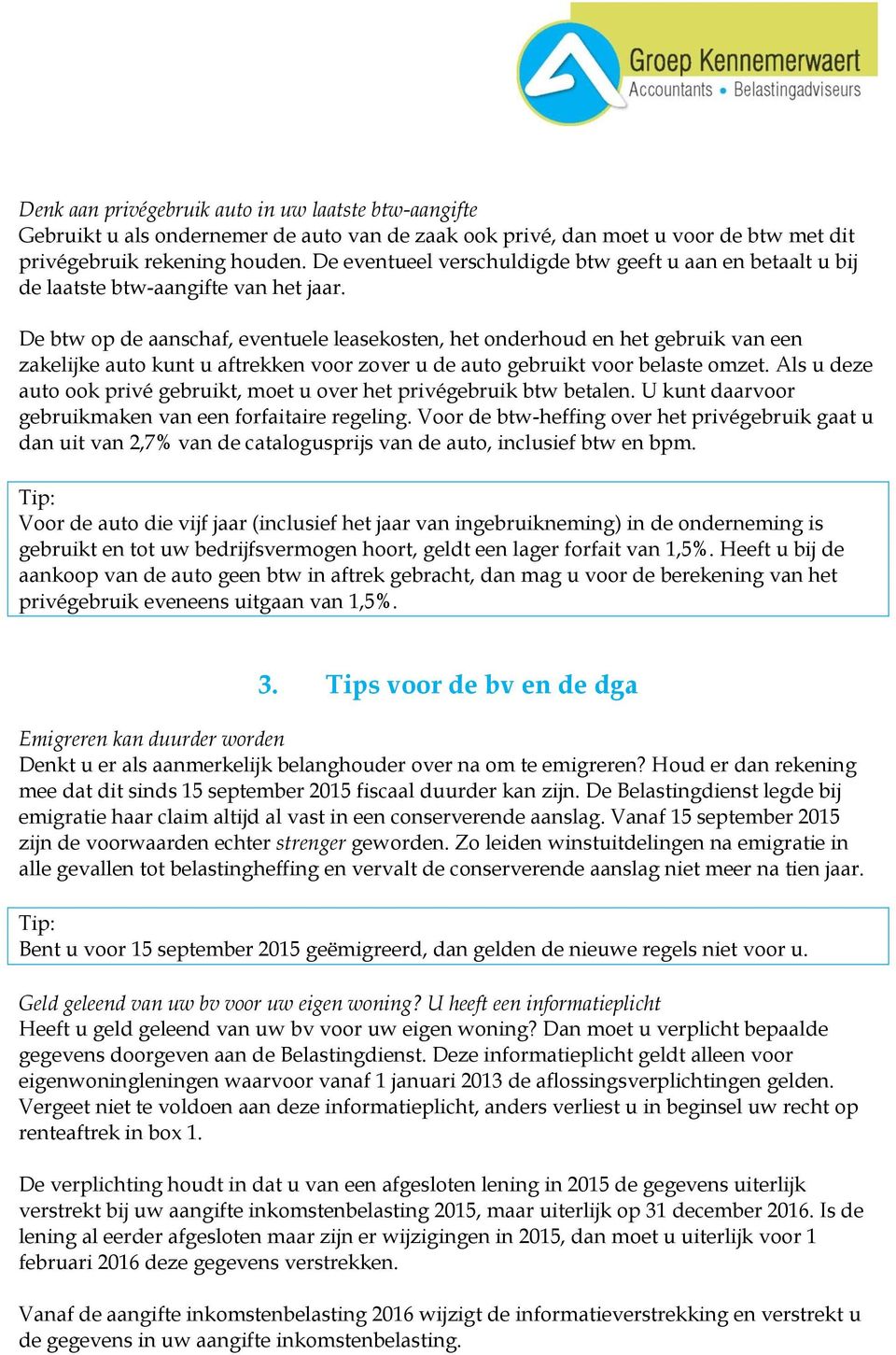 Groep Kennemerwaert
Accountants • Belastingadviseurs

Denk aan privégebruik auto in uw laatste btw-aangifte
Gebruikt u als ondernemer de auto van de zaak ook privé, dan moet u voor de btw met dit privégebruik rekening houden. De eventueel verschuldigde btw geeft u aan en betaalt u bij de laatste btw-aangifte van het jaar.

De btw op de aanschaf, eventuele leasekosten, het onderhoud en het gebruik van een zakelijke auto kunt u aftrekken voor zover u de auto gebruikt voor belaste omzet. Als u deze auto ook privé gebruikt, moet u over het privégebruik btw betalen. U kunt daarvoor gebruikmaken van een forfaitaire regeling. Voor de btw-heffing over het privégebruik gaat u dan uit van 2,7% van de catalogusprijs van de auto, inclusief btw en bpm.

Tip:
Voor de auto die vijf jaar (inclusief het jaar van ingebruikneming) in de onderneming is gebruikt en tot uw bedrijfsvermogen hoort, geldt een lager forfait van 1,5%. Heeft u bij de aankoop van de auto geen btw in aftrek gebracht, dan mag u voor de berekening van het privégebruik eveneens uitgaan van 1,5%.

3. Tips voor de bv en de dga

Emigreren kan duurder worden
Denkt u er als aanmerkelijk belanghouder over na om te emigreren? Houd er dan rekening mee dat dit sinds 15 september 2015 fiscaal duurder kan zijn. De Belastingdienst legde bij emigratie haar claim altijd al vast in een conserverende aanslag. Vanaf 15 september 2015 zijn de voorwaarden echter strenger geworden. Zo leiden winstuitdelingen na emigratie in alle gevallen tot belastingheffing en vervalt de conserverende aanslag niet meer na tien jaar.

Tip:
Bent u voor 15 september 2015 geëmigreerd, dan gelden de nieuwe regels niet voor u.

Geld geleend van uw bv voor uw eigen woning? U heeft een informatieplicht
Heeft u geld geleend van uw bv voor uw eigen woning? Dan moet u verplicht bepaalde gegevens doorgeven aan de Belastingdienst. Deze informatieplicht geldt alleen voor eigenwoningleningen waarvoor vanaf 1 januari 2013 de aflossingsverplichtingen gelden. Vergeet niet te voldoen aan deze informatieplicht, anders verliest u in beginsel uw recht op renteaftrek in box 1.

De verplichting houdt in dat u van een afgesloten lening in 2015 de gegevens uiterlijk verstrekt bij uw aangifte inkomstenbelasting 2015, maar uiterlijk op 31 december 2016. Is de lening al eerder afgesloten maar zijn er wijzigingen in 2015, dan moet u uiterlijk voor 1 februari 2016 deze gegevens verstrekken.

Vanaf de aangifte inkomstenbelasting 2016 wijzigt de informatieverstrekking en verstrekt u de gegevens in uw aangifte inkomstenbelasting.